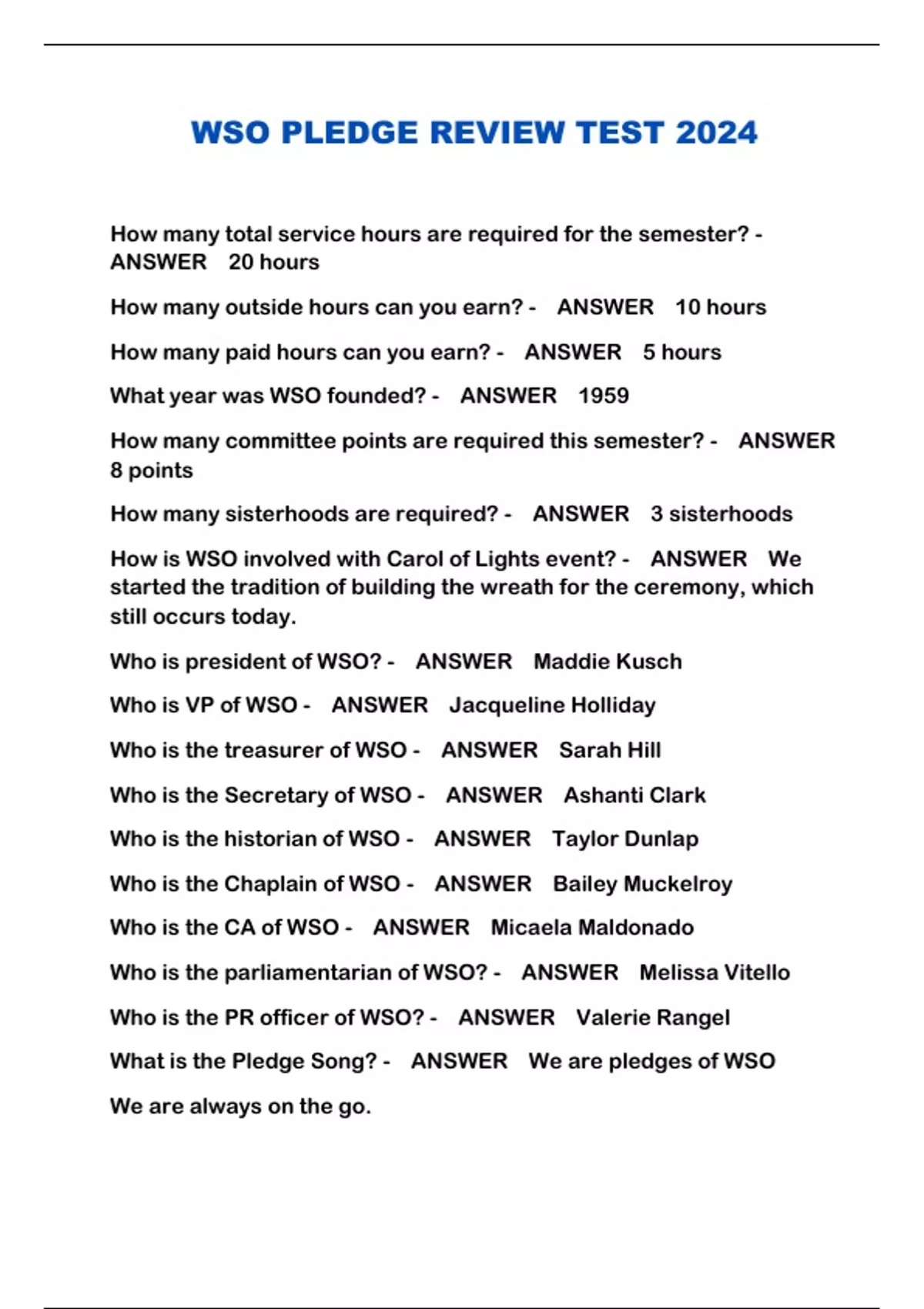 WSO PLEDGE REVIEW TEST 2024

How many total service hours are required for the semester? - ANSWER 20 hours

How many outside hours can you earn? - ANSWER 10 hours

How many paid hours can you earn? - ANSWER 5 hours

What year was WSO founded? - ANSWER 1959

How many committee points are required this semester? - ANSWER 8 points

How many sisterhoods are required? - ANSWER 3 sisterhoods

How is WSO involved with Carol of Lights event? - ANSWER We started the tradition of building the wreath for the ceremony, which still occurs today.

Who is president of WSO? - ANSWER Maddie Kusch

Who is VP of WSO - ANSWER Jacqueline Holliday

Who is the treasurer of WSO - ANSWER Sarah Hill

Who is the Secretary of WSO - ANSWER Ashanti Clark

Who is the historian of WSO - ANSWER Taylor Dunlap

Who is the Chaplain of WSO - ANSWER Bailey Muckelroy

Who is the CA of WSO - ANSWER Micaela Maldonado

Who is the parliamentarian of WSO? - ANSWER Melissa Vitello

Who is the PR officer of WSO? - ANSWER Valerie Rangel

What is the Pledge Song? - ANSWER We are pledges of WSO

We are always on the go.